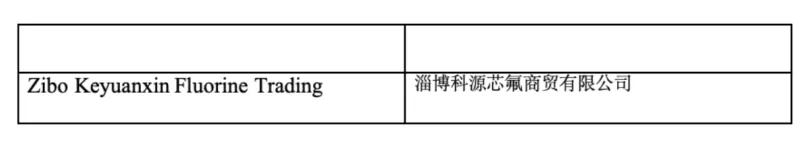 | | |
|---|---|
| Zibo Keyuanxin Fluorine Trading | 淄博科源芯氟商贸有限公司 |